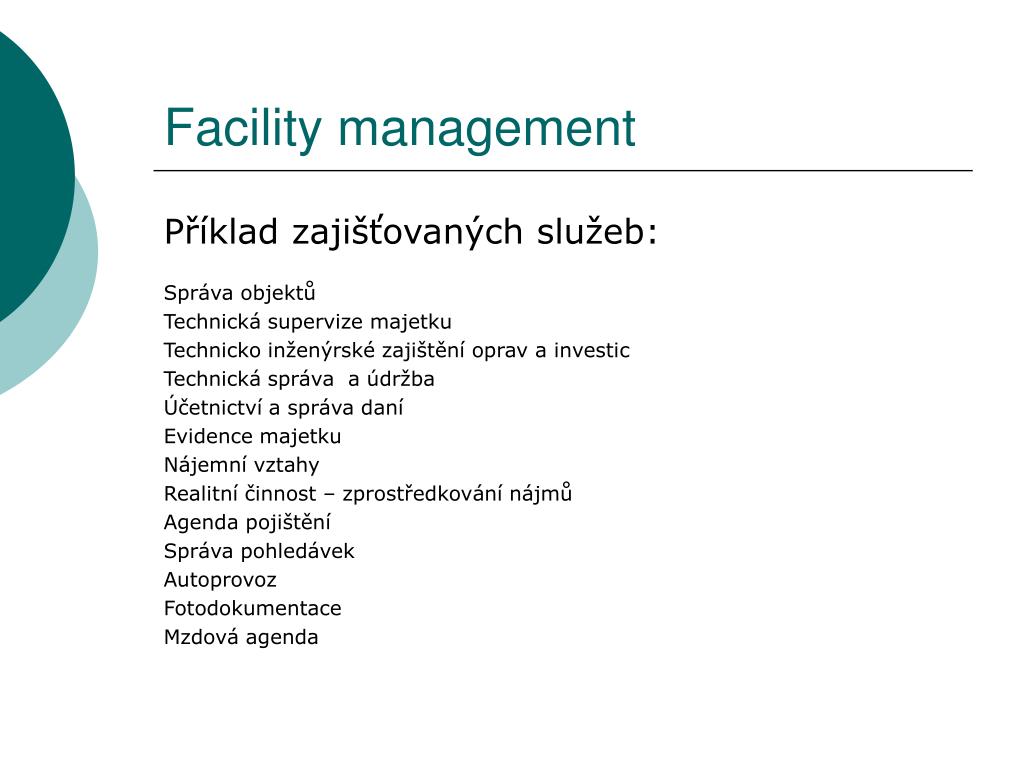 Facility management

Příklad zajišťovaných služeb:

Správa objektů
Technická supervize majetku
Technicko inženýrské zajištění oprav a investic
Technická správa  a údržba
Účetnictví a správa daní
Evidence majetku
Nájemní vztahy
Realitní činnost – zprostředkování nájmů
Agenda pojištění
Správa pohledávek
Autoprovoz
Fotodokumentace
Mzdová agenda